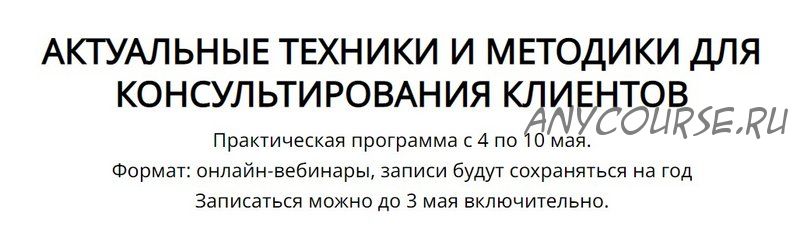 АКТУАЛЬНЫЕ ТЕХНИКИ И МЕТОДИКИ ДЛЯ КОНСУЛЬТИРОВАНИЯ КЛИЕНТОВ

ANYCOURSE.RU

Практическая программа с 4 по 10 мая.

Формат: онлайн-вебинары, записи будут сохраняться на год

Записаться можно до 3 мая включительно.